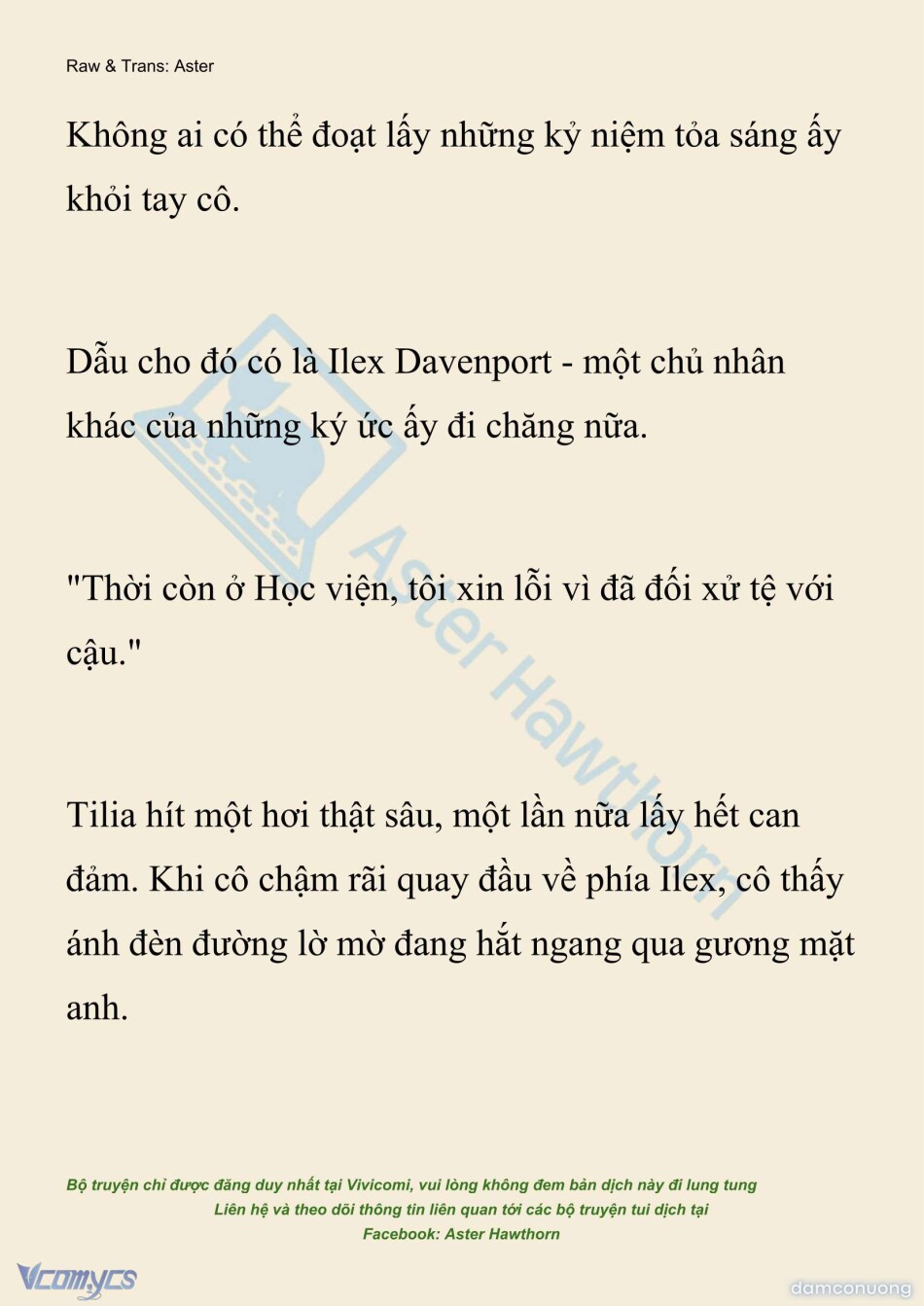 Raw & Trans: Aster

Không ai có thể đoạt lấy những kỷ niệm tỏa sáng ấy khỏi tay cô.

Dẫu cho đó có là Ilex Davenport - một chủ nhân khác của những ký ức ấy đi chăng nữa.

"Thời còn ở Học viện, tôi xin lỗi vì đã đối xử tệ với cậu."

Tilia hít một hơi thật sâu, một lần nữa lấy hết can đảm. Khi cô chậm rãi quay đầu về phía Ilex, cô thấy ánh đèn đường lờ mờ đang hắt ngang qua gương mặt anh.

Aster Hawthorn

Bộ truyện chỉ được đăng duy nhất tại Vivicomi, vui lòng không đem bản dịch này đi lung tung
Liên hệ và theo dõi thông tin liên quan tới các bộ truyện tui dịch tại
Facebook: Aster Hawthorn

Vcomycs

damconuong